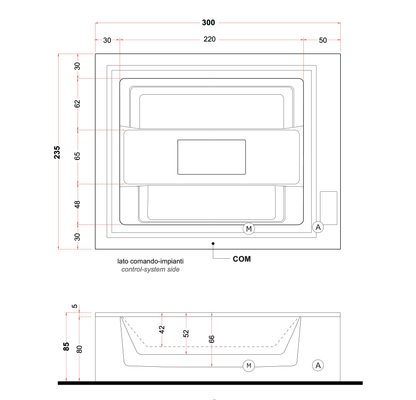 300
30
220
50
235
30
62
65
48
30
M
A
COM
lato comando-impianti
control-system side
5
85
80
42
52
66
M
A